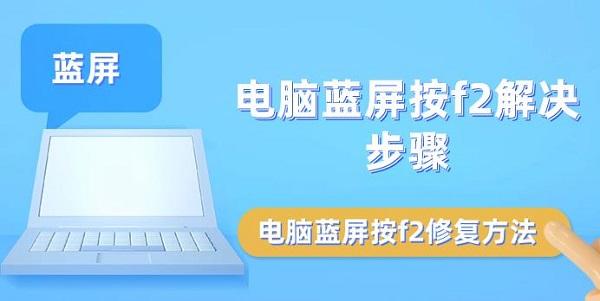 蓝屏

电脑蓝屏按f2解决步骤

电脑蓝屏按f2修复方法